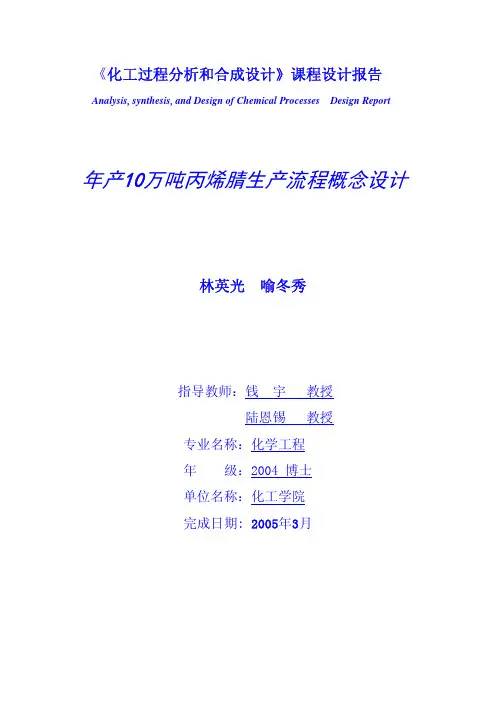 《化工过程分析和合成设计》课程设计报告

Analysis, synthesis, and Design of Chemical Processes Design Report

年产10万吨丙烯腈生产流程概念设计

林英光 喻冬秀

指导教师：钱 宇 教授

陆恩锡 教授

专业名称：化学工程

年 级：2004 博士

单位名称：化工学院

完成日期：2005年3月